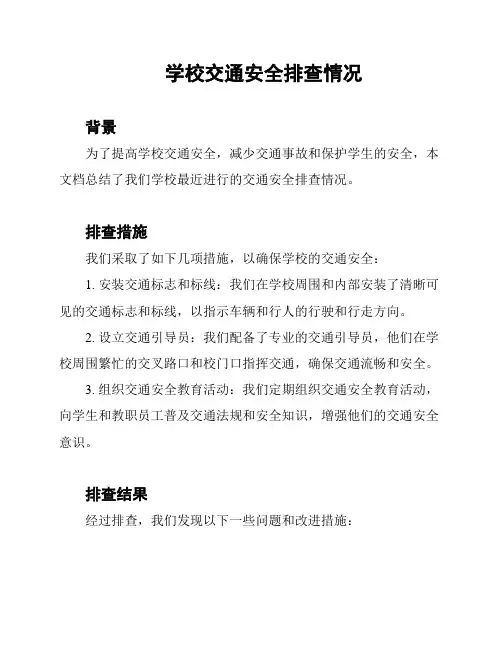 学校交通安全排查情况

背景

为了提高学校交通安全，减少交通事故和保护学生的安全，本文档总结了我们学校最近进行的交通安全排查情况。

排查措施

我们采取了如下几项措施，以确保学校的交通安全：

1. 安装交通标志和标线：我们在学校周围和内部安装了清晰可见的交通标志和标线，以指示车辆和行人的行驶和行走方向。

2. 设立交通引导员：我们配备了专业的交通引导员，他们在学校周围繁忙的交叉路口和校门口指挥交通，确保交通流畅和安全。

3. 组织交通安全教育活动：我们定期组织交通安全教育活动，向学生和教职员工普及交通法规和安全知识，增强他们的交通安全意识。

排查结果

经过排查，我们发现以下一些问题和改进措施：